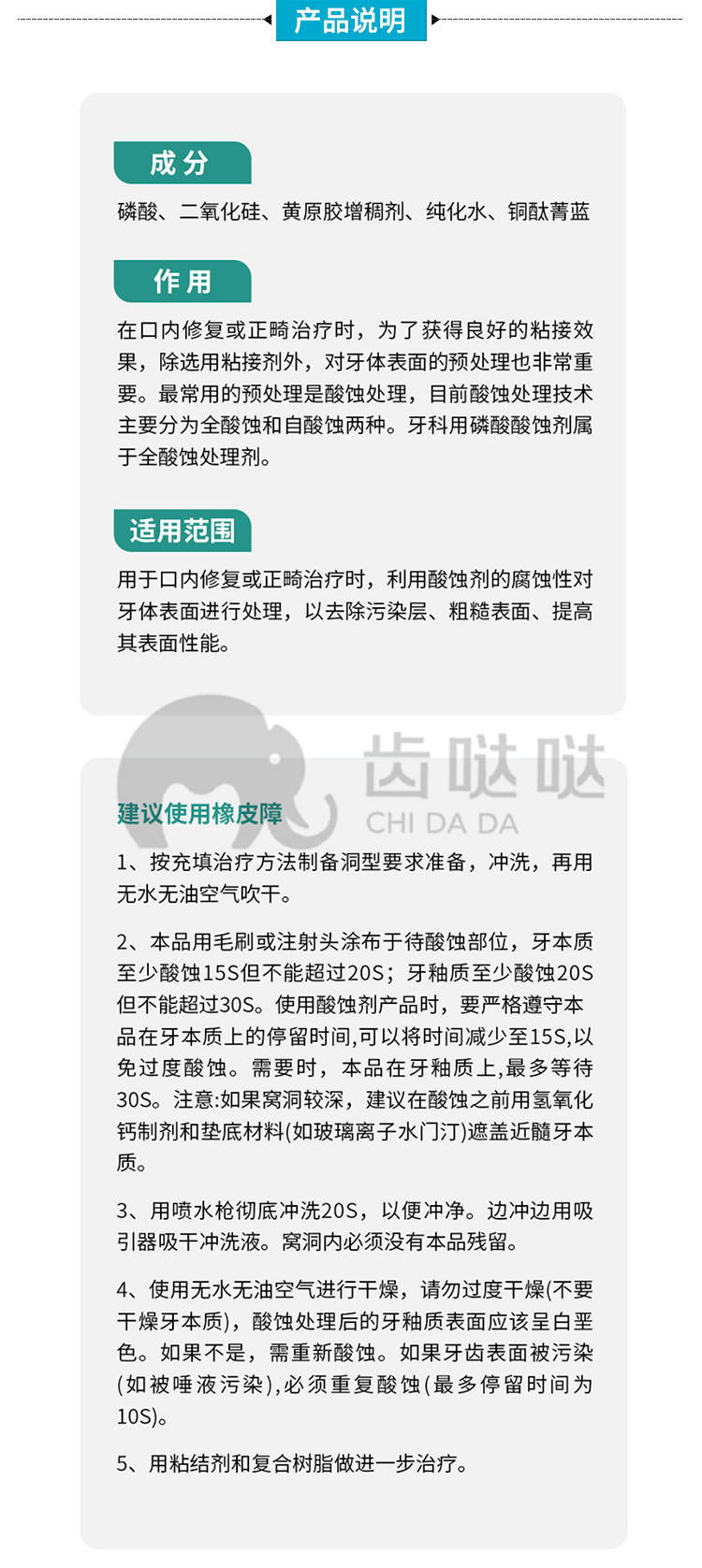 产品说明

成分

磷酸、二氧化硅、黄原胶增稠剂、纯化水、铜酞菁蓝

作用

在口内修复或正畸治疗时，为了获得良好的粘接效果，除选用粘接剂外，对牙体表面的预处理也非常重要。最常用的预处理是酸蚀处理，目前酸蚀处理技术主要分为全酸蚀和自酸蚀两种。牙科用磷酸酸蚀剂属于全酸蚀处理剂。

适用范围

用于口内修复或正畸治疗时，利用酸蚀剂的腐蚀性对牙体表面进行处理，以去除污染层、粗糙表面、提高其表面性能。

建议使用橡皮障

1、按充填治疗方法制备洞型要求准备，冲洗，再用无水无油空气吹干。

2、本品用毛刷或注射头涂布于待酸蚀部位，牙本质至少酸蚀15S但不能超过20S；牙釉质至少酸蚀20S但不能超过30S。使用酸蚀剂产品时，要严格遵守本品在牙本质上的停留时间,可以将时间减少至15S,以免过度酸蚀。需要时，本品在牙釉质上,最多等待30S。注意:如果窝洞较深，建议在酸蚀之前用氢氧化钙制剂和垫底材料(如玻璃离子水门汀)遮盖近髓牙本质。

3、用喷水枪彻底冲洗20S，以便冲净。边冲边用吸引器吸干冲洗液。窝洞内必须没有本品残留。

4、使用无水无油空气进行干燥，请勿过度干燥(不要干燥牙本质)，酸蚀处理后的牙釉质表面应该呈白垩色。如果不是，需重新酸蚀。如果牙齿表面被污染(如被唾液污染),必须重复酸蚀(最多停留时间为10S)。

5、用粘结剂和复合树脂做进一步治疗。

齿哒哒
CHI DA DA